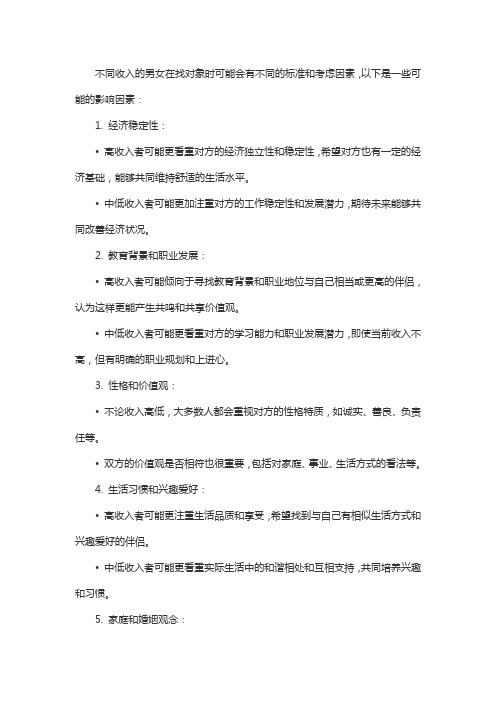 不同收入的男女在找对象时可能会有不同的标准和考虑因素，以下是一些可能的影响因素：

1. 经济稳定性：

• 高收入者可能更看重对方的经济独立性和稳定性，希望对方也有一定的经济基础，能够共同维持舒适的生活水平。

• 中低收入者可能更加注重对方的工作稳定性和发展潜力，期待未来能够共同改善经济状况。

2. 教育背景和职业发展：

• 高收入者可能倾向于寻找教育背景和职业地位与自己相当或更高的伴侣，认为这样更能产生共鸣和共享价值观。

• 中低收入者可能更看重对方的学习能力和职业发展潜力，即使当前收入不高，但有明确的职业规划和上进心。

3. 性格和价值观：

• 不论收入高低，大多数人都会重视对方的性格特质，如诚实、善良、负责任等。

• 双方的价值观是否相符也很重要，包括对家庭、事业、生活方式的看法等。

4. 生活习惯和兴趣爱好：

• 高收入者可能更注重生活品质和享受，希望找到与自己有相似生活方式和兴趣爱好的伴侣。

• 中低收入者可能更看重实际生活中的和谐相处和互相支持，共同培养兴趣和习惯。

5. 家庭和婚姻观念：